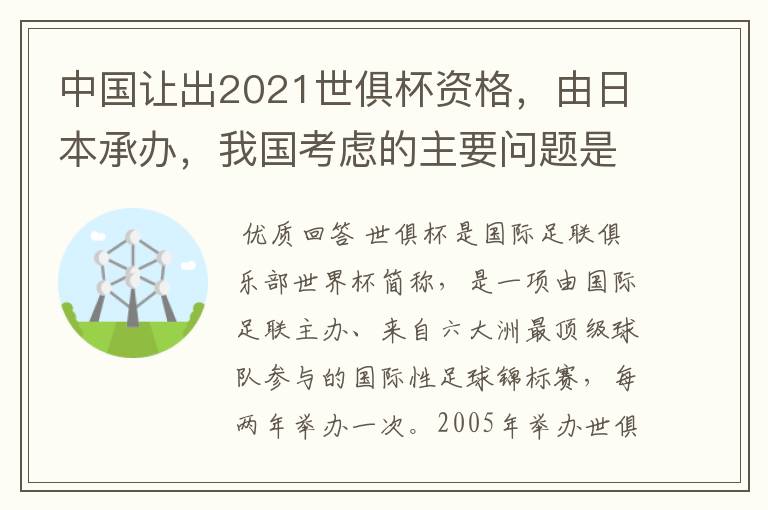 中国让出2021世俱杯资格，由日本承办，我国考虑的主要问题是

优质回答 世俱杯是国际足联俱乐部世界杯简称，是一项由国际足联主办、来自六大洲最顶级球队参与的国际性足球锦标赛，每两年举办一次。2005年举办世俱